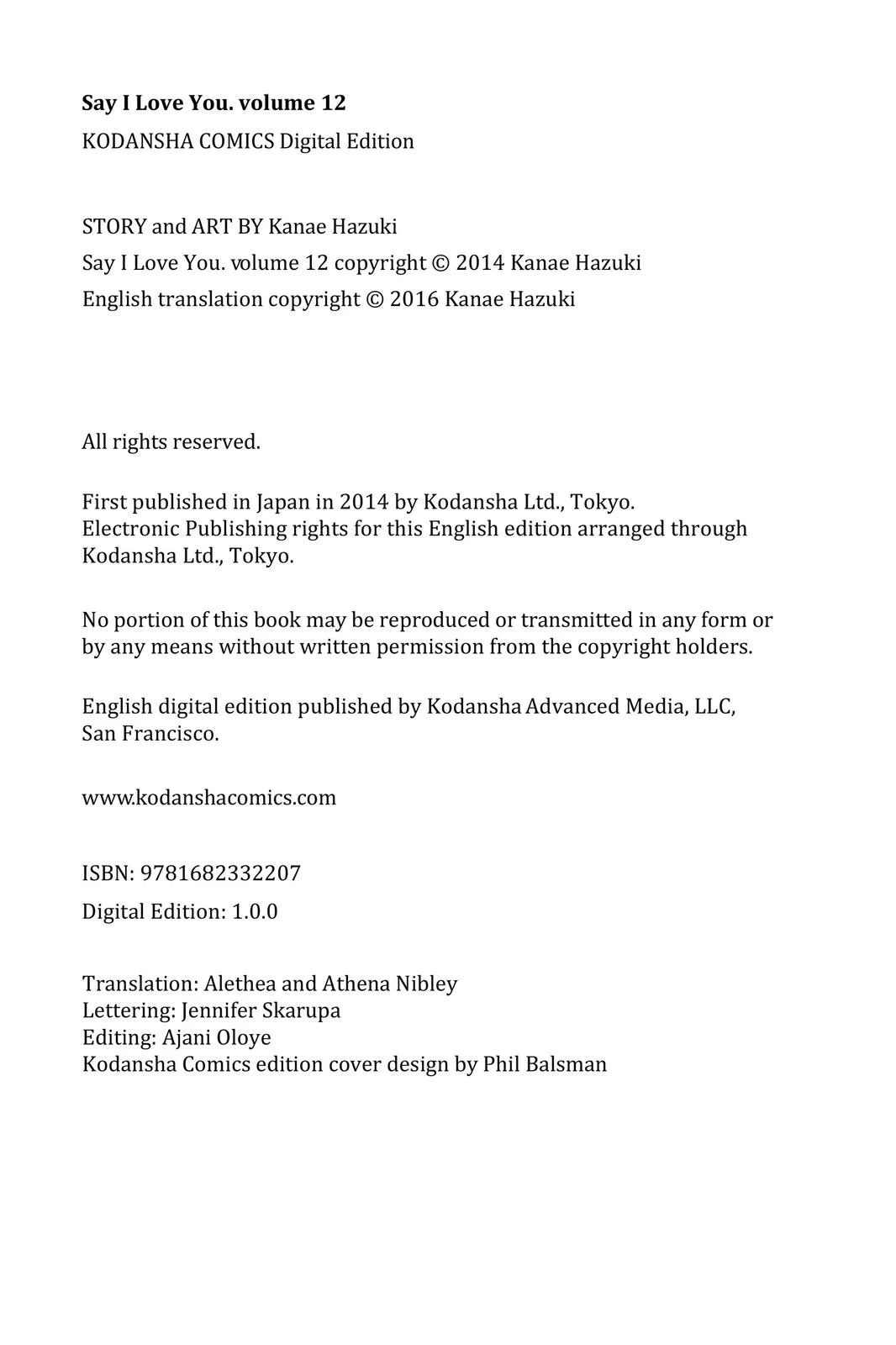 Say I Love You. volume 12

KODANSHA COMICS Digital Edition

STORY and ART BY Kanae Hazuki

Say I Love You. volume 12 copyright © 2014 Kanae Hazuki

English translation copyright © 2016 Kanae Hazuki

All rights reserved.

First published in Japan in 2014 by Kodansha Ltd., Tokyo.
Electronic Publishing rights for this English edition arranged through Kodansha Ltd., Tokyo.

No portion of this book may be reproduced or transmitted in any form or by any means without written permission from the copyright holders.

English digital edition published by Kodansha Advanced Media, LLC, San Francisco.

www.kodanshacomics.com

ISBN: 9781682332207

Digital Edition: 1.0.0

Translation: Alethea and Athena Nibley
Lettering: Jennifer Skarupa
Editing: Ajani Oloye
Kodansha Comics edition cover design by Phil Balsman